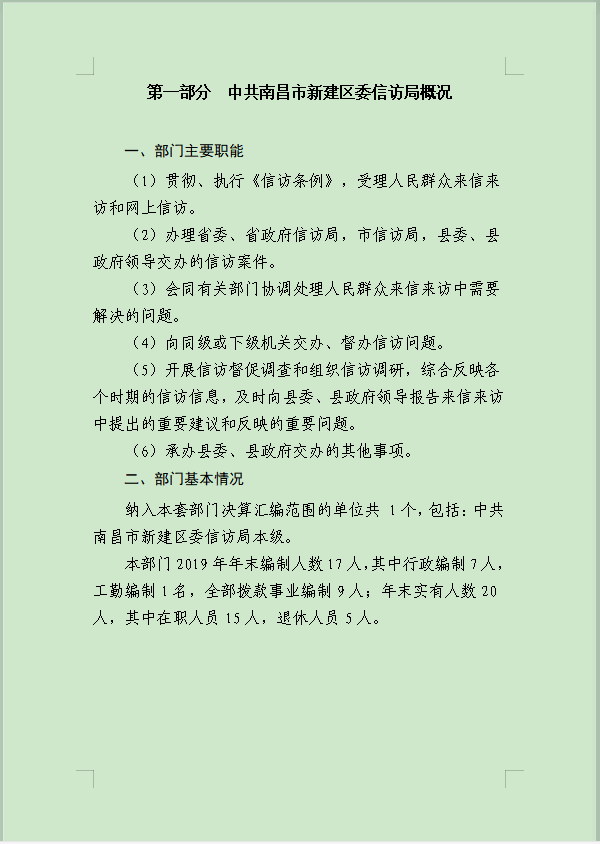 第一部分 中共南昌市新建区委信访局概况

一、部门主要职能

（1）贯彻、执行《信访条例》，受理人民群众来信来访和网上信访。

（2）办理省委、省政府信访局，市信访局，县委、县政府领导交办的信访案件。

（3）会同有关部门协调处理人民群众来信来访中需要解决的问题。

（4）向同级或下级机关交办、督办信访问题。

（5）开展信访督促调查和组织信访调研，综合反映各个时期的信访信息，及时向县委、县政府领导报告来信来访中提出的重要建议和反映的重要问题。

（6）承办县委、县政府交办的其他事项。

二、部门基本情况

纳入本套部门决算汇编范围的单位共1个，包括：中共南昌市新建区委信访局本级。

本部门2019年年末编制人数17人，其中行政编制7人，工勤编制1名，全部拨款事业编制9人；年末实有人数20人，其中在职人员15人，退休人员5人。